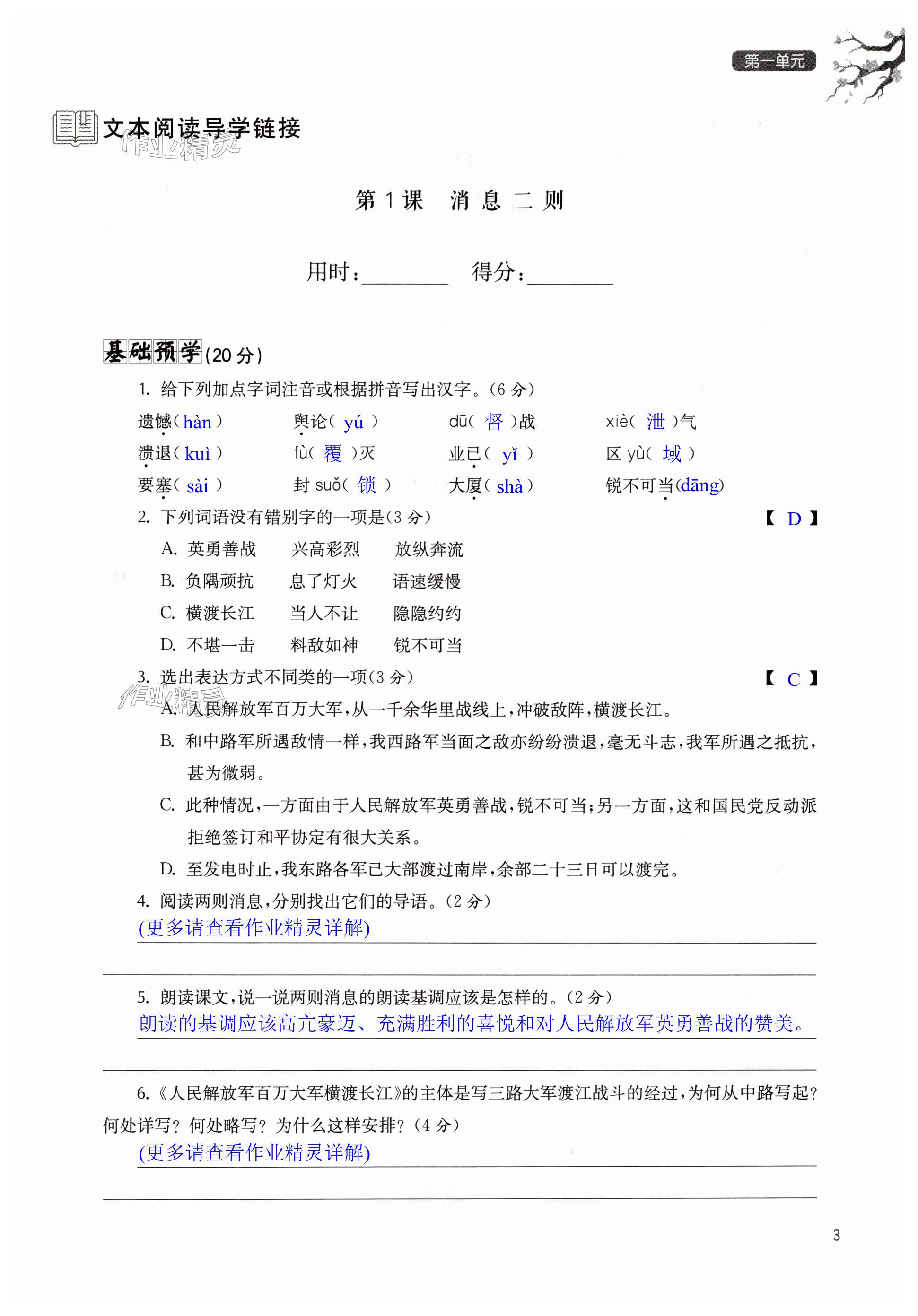 第一单元

文本阅读导学链接

作业精灵

第 1 课　消 息 二 则

用时：________　得分：________

基础预学(20 分)

1. 给下列加点字词注音或根据拼音写出汉字。(6 分)

遗憾( hàn )　舆论( yú )　dū( 督 )战　xiè( 泄 )气

溃退( kuì )　fù( 覆 )灭　业已( yǐ )　区 yù( 域 )

要塞( sài )　封 suǒ( 锁 )　大厦( shà )　锐不可当(dāng)

2. 下列词语没有错别字的一项是(3 分)　【 D 】

A. 英勇善战　兴高彩烈　放纵奔流

B. 负隅顽抗　息了灯火　语速缓慢

C. 横渡长江　当人不让　隐隐约约

D. 不堪一击　料敌如神　锐不可当

3. 选出表达方式不同类的一项(3 分)　【 C 】

作业精灵

A. 人民解放军百万大军，从一千余华里战线上，冲破敌阵，横渡长江。

B. 和中路军所遇敌情一样，我西路军当面之敌亦纷纷溃退，毫无斗志，我军所遇之抵抗，甚为微弱。

C. 此种情况，一方面由于人民解放军英勇善战，锐不可当；另一方面，这和国民党反动派拒绝签订和平协定有很大关系。

D. 至发电时止，我东路各军已大部渡过南岸，余部二十三日可以渡完。

4. 阅读两则消息，分别找出它们的导语。(2 分)

(更多请查看作业精灵详解)

5. 朗读课文，说一说两则消息的朗读基调应该是怎样的。(2 分)

朗读的基调应该高亢豪迈、充满胜利的喜悦和对人民解放军英勇善战的赞美。

6.《人民解放军百万大军横渡长江》的主体是写三路大军渡江战斗的经过，为何从中路写起？何处详写？何处略写？为什么这样安排？(4 分)

(更多请查看作业精灵详解)

3